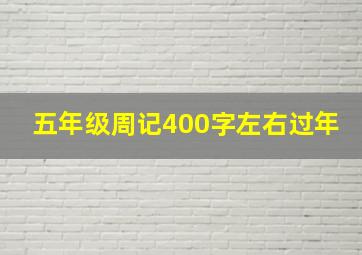 五年级周记400字左右过年